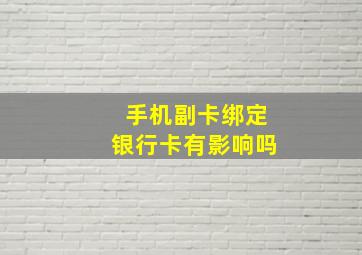 手机副卡绑定
银行卡有影响吗